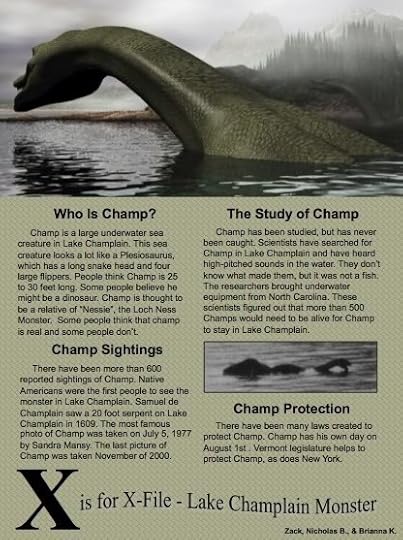 Who Is Champ?

Champ is a large underwater sea creature in Lake Champlain. This sea creature looks a lot like a Plesiosaurus, which has a long snake head and four large flippers. People think Champ is 25 to 30 feet long. Some people believe he might be a dinosaur. Champ is thought to be a relative of "Nessie", the Loch Ness Monster. Some people think that champ is real and some people don't.

Champ Sightings

There have been more than 600 reported sightings of Champ. Native Americans were the first people to see the monster in Lake Champlain. Samuel de Champlain saw a 20 foot serpent on Lake Champlain in 1609. The most famous photo of Champ was taken on July 5, 1977 by Sandra Mansy. The last picture of Champ was taken November of 2000.

The Study of Champ

Champ has been studied, but has never been caught. Scientists have searched for Champ in Lake Champlain and have heard high-pitched sounds in the water. They don't know what made them, but it was not a fish. The researchers brought underwater equipment from North Carolina. These scientists figured out that more than 500 Champs would need to be alive for Champ to stay in Lake Champlain.

Champ Protection

There have been many laws created to protect Champ. Champ has his own day on August 1st . Vermont legislature helps to protect Champ, as does New York.

X is for X-File - Lake Champlain Monster

Zack, Nicholas B., & Brianna K.